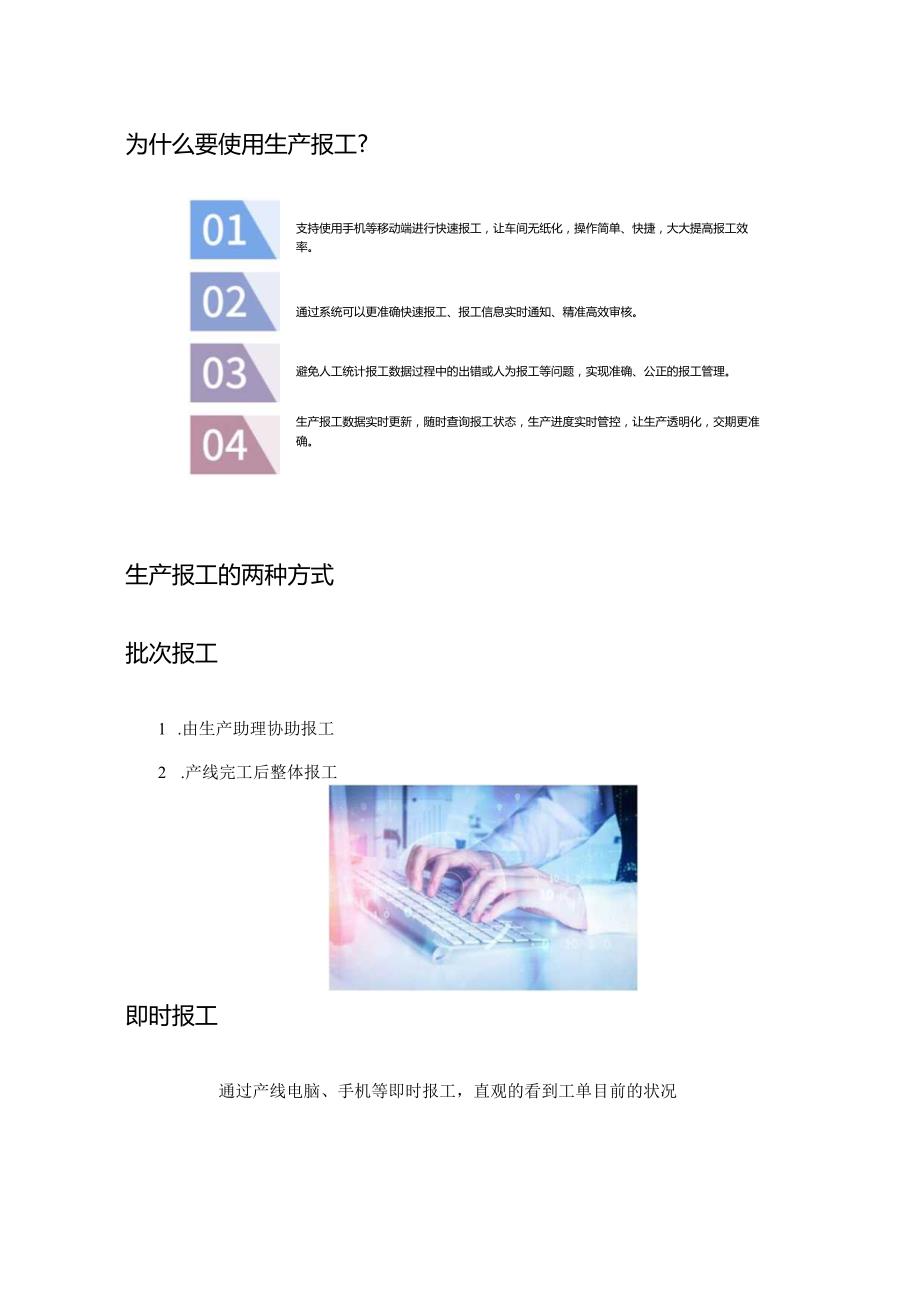 为什么要使用生产报工?

01

支持使用手机等移动端进行快速报工，让车间无纸化，操作简单、快捷，大大提高报工效率。

02

通过系统可以更准确快速报工、报工信息实时通知、精准高效审核。

03

避免人工统计报工数据过程中的出错或人为报工等问题，实现准确、公正的报工管理。

04

生产报工数据实时更新，随时查询报工状态，生产进度实时管控，让生产透明化，交期更准确。

生产报工的两种方式

批次报工

1 .由生产助理协助报工

2 .产线完工后整体报工

即时报工

通过产线电脑、手机等即时报工，直观的看到工单目前的状况